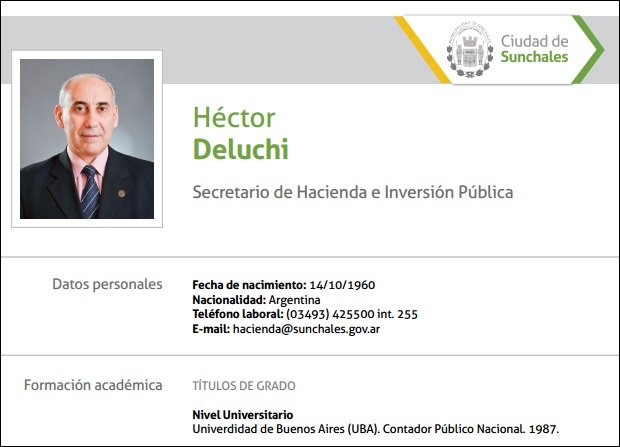 Ciudad de
Sunchales

Héctor
Deluchi

Secretario de Hacienda e Inversión Pública

Datos personales

Fecha de nacimiento: 14/10/1960
Nacionalidad: Argentina
Teléfono laboral: (03493) 425500 int. 255
E-mail: hacienda@sunchales.gov.ar

Formación académica

TÍTULOS DE GRADO

Nivel Universitario
Univerdidad de Buenos Aires (UBA). Contador Público Nacional. 1987.